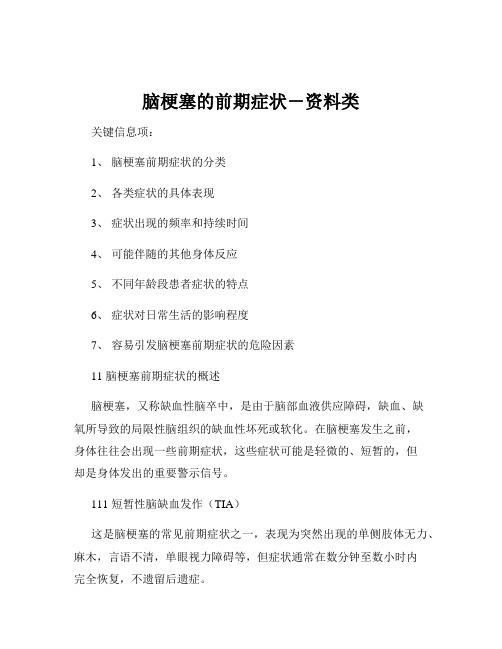 脑梗塞的前期症状－资料类

关键信息项：

1、 脑梗塞前期症状的分类

2、 各类症状的具体表现

3、 症状出现的频率和持续时间

4、 可能伴随的其他身体反应

5、 不同年龄段患者症状的特点

6、 症状对日常生活的影响程度

7、 容易引发脑梗塞前期症状的危险因素

11 脑梗塞前期症状的概述

脑梗塞，又称缺血性脑卒中，是由于脑部血液供应障碍，缺血、缺氧所导致的局限性脑组织的缺血性坏死或软化。在脑梗塞发生之前，身体往往会出现一些前期症状，这些症状可能是轻微的、短暂的，但却是身体发出的重要警示信号。

111 短暂性脑缺血发作（TIA）

这是脑梗塞的常见前期症状之一，表现为突然出现的单侧肢体无力、麻木，言语不清，单眼视力障碍等，但症状通常在数分钟至数小时内完全恢复，不遗留后遗症。